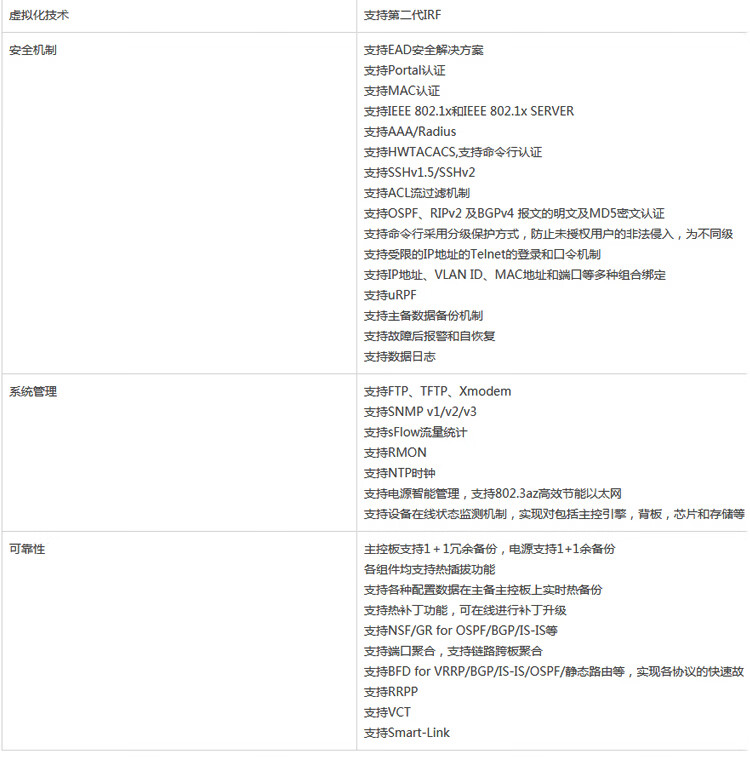 | 虚拟化技术 | 支持第二代IRF |
|---|---|
| 安全机制 | 支持EAD安全解决方案<br>支持Portal认证<br>支持MAC认证<br>支持IEEE 802.1x和IEEE 802.1x SERVER<br>支持AAA/Radius<br>支持HWTACACS,支持命令行认证<br>支持SSHv1.5/SSHv2<br>支持ACL流过滤机制<br>支持OSPF、RIPv2 及BGPv4 报文的明文及MD5密文认证<br>支持命令行采用分级保护方式，防止未授权用户的非法侵入，为不同级<br>支持受限的IP地址的Telnet的登录和口令机制<br>支持IP地址、VLAN ID、MAC地址和端口等多种组合绑定<br>支持uRPF<br>支持主备数据备份机制<br>支持故障后报警和自恢复<br>支持数据日志 |
| 系统管理 | 支持FTP、TFTP、Xmodem<br>支持SNMP v1/v2/v3<br>支持sFlow流量统计<br>支持RMON<br>支持NTP时钟<br>支持电源智能管理，支持802.3az高效节能以太网<br>支持设备在线状态监测机制，实现对包括主控引擎，背板，芯片和存储等 |
| 可靠性 | 主控板支持1＋1冗余备份，电源支持1+1余备份<br>各组件均支持热插拔功能<br>支持各种配置数据在主备主控板上实时热备份<br>支持热补丁功能，可在线进行补丁升级<br>支持NSF/GR for OSPF/BGP/IS-IS等<br>支持端口聚合，支持链路跨板聚合<br>支持BFD for VRRP/BGP/IS-IS/OSPF/静态路由等，实现各协议的快速故<br>支持RRPP<br>支持VCT<br>支持Smart-Link |